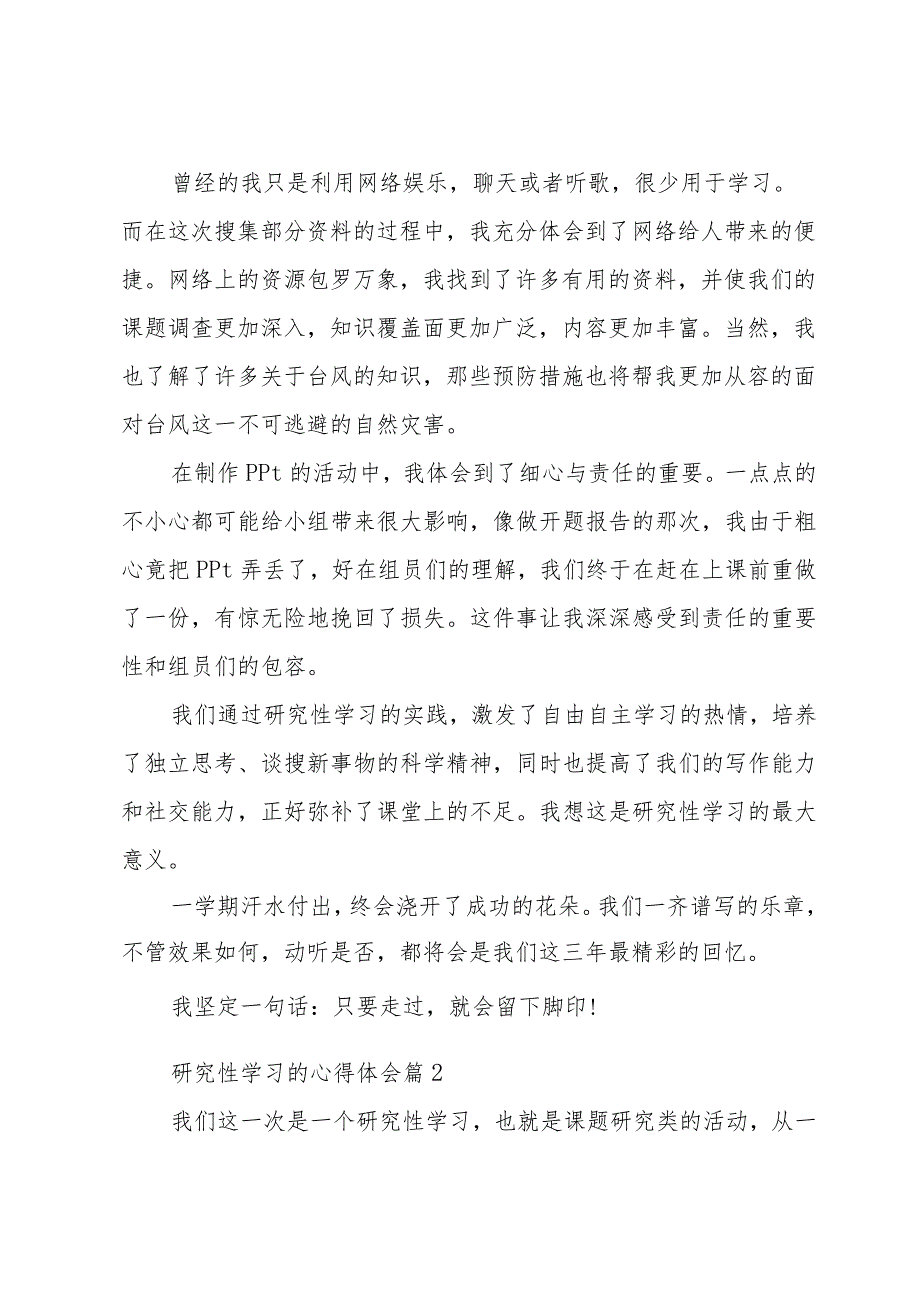 曾经的我只是利用网络娱乐，聊天或者听歌，很少用于学习。而在这次搜集部分资料的过程中，我充分体会到了网络给人带来的便捷。网络上的资源包罗万象，我找到了许多有用的资料，并使我们的课题调查更加深入，知识覆盖面更加广泛，内容更加丰富。当然，我也了解了许多关于台风的知识，那些预防措施也将帮我更加从容的面对台风这一不可逃避的自然灾害。

在制作PPt的活动中，我体会到了细心与责任的重要。一点点的不小心都可能给小组带来很大影响，像做开题报告的那次，我由于粗心竟把PPt弄丢了，好在组员们的理解，我们终于在赶在上课前重做了一份，有惊无险地挽回了损失。这件事让我深深感受到责任的重要性和组员们的包容。

我们通过研究性学习的实践，激发了自由自主学习的热情，培养了独立思考、谈搜新事物的科学精神，同时也提高了我们的写作能力和社交能力，正好弥补了课堂上的不足。我想这是研究性学习的最大意义。

一学期汗水付出，终会浇开了成功的花朵。我们一齐谱写的乐章，不管效果如何，动听是否，都将会是我们这三年最精彩的回忆。

我坚定一句话：只要走过，就会留下脚印！

研究性学习的心得体会篇2

我们这一次是一个研究性学习，也就是课题研究类的活动，从一